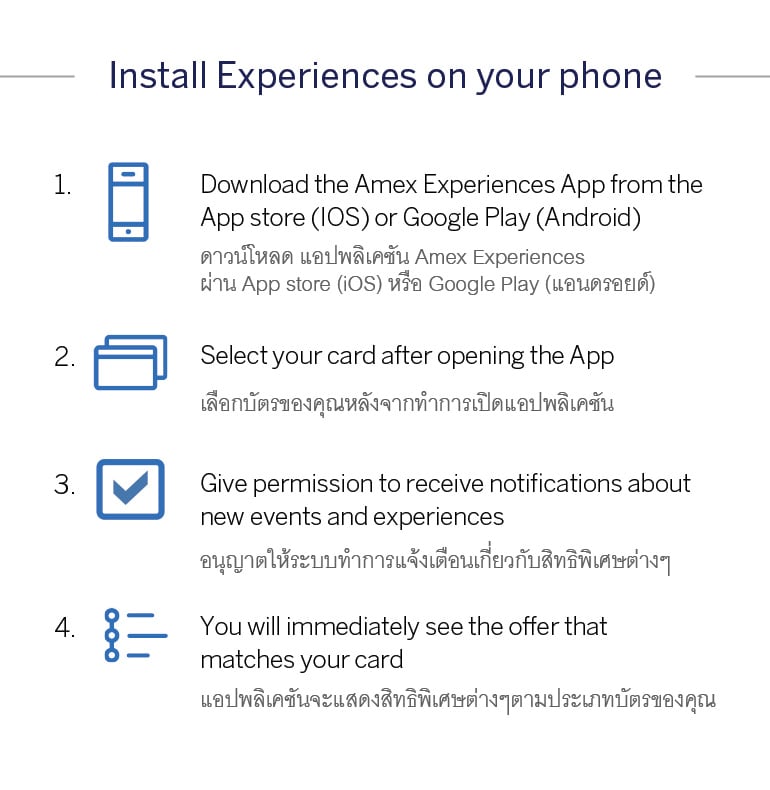 Install Experiences on your phone

1. Download the Amex Experiences App from the App store (IOS) or Google Play (Android)

ดาวน์โหลด แอปพลิเคชัน Amex Experiences ผ่าน App store (iOS) หรือ Google Play (แอนดรอยด์)

2. Select your card after opening the App

เลือกบัตรของคุณหลังจากทำการเปิดแอปพลิเคชัน

3. Give permission to receive notifications about new events and experiences

อนุญาตให้ระบบทำการแจ้งเตือนเกี่ยวกับสิทธิพิเศษต่างๆ

4. You will immediately see the offer that matches your card

แอปพลิเคชันจะแสดงสิทธิพิเศษต่างๆตามประเภทบัตรของคุณ